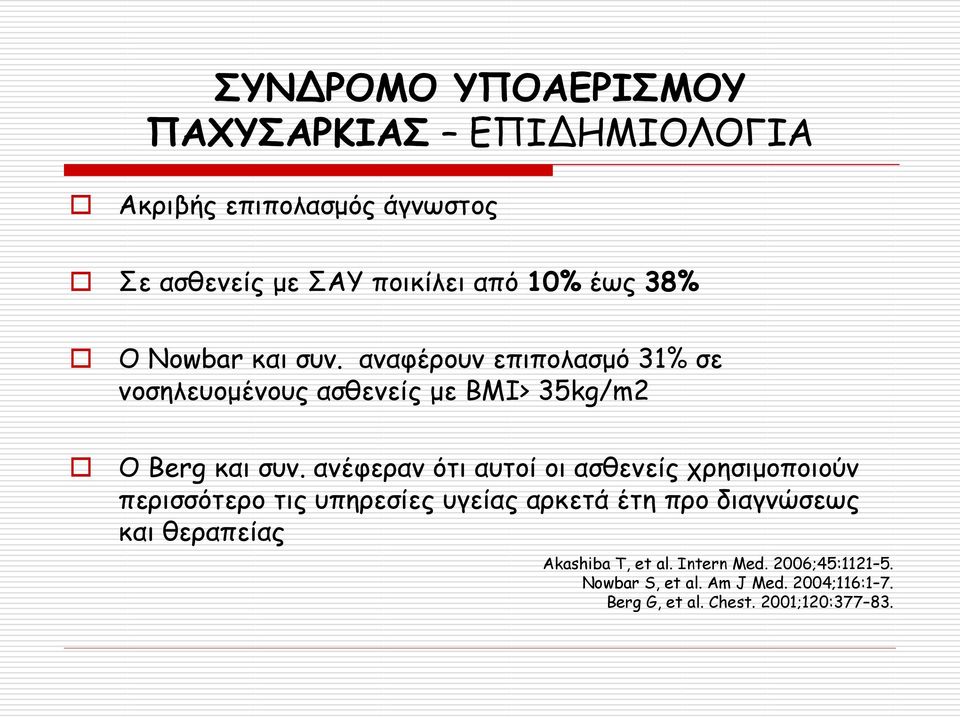 ΣΥΝΔΡΟΜΟ ΥΠΟΑΕΡΙΣΜΟΥ ΠΑΧΥΣΑΡΚΙΑΣ – ΕΠΙΔΗΜΙΟΛΟΓΙΑ

Ακριβής επιπολασμός άγνωστος

Σε ασθενείς με ΣΑΥ ποικίλει από 10% έως 38%

Ο Nowbar και συν. αναφέρουν επιπολασμό 31% σε νοσηλευομένους ασθενείς με BMI> 35kg/m2

Ο Berg και συν. ανέφεραν ότι αυτοί οι ασθενείς χρησιμοποιούν περισσότερο τις υπηρεσίες υγείας αρκετά έτη προ διαγνώσεως και θεραπείας

Akashiba T, et al. Intern Med. 2006;45:1121–5.
Nowbar S, et al. Am J Med. 2004;116:1–7.
Berg G, et al. Chest. 2001;120:377–83.